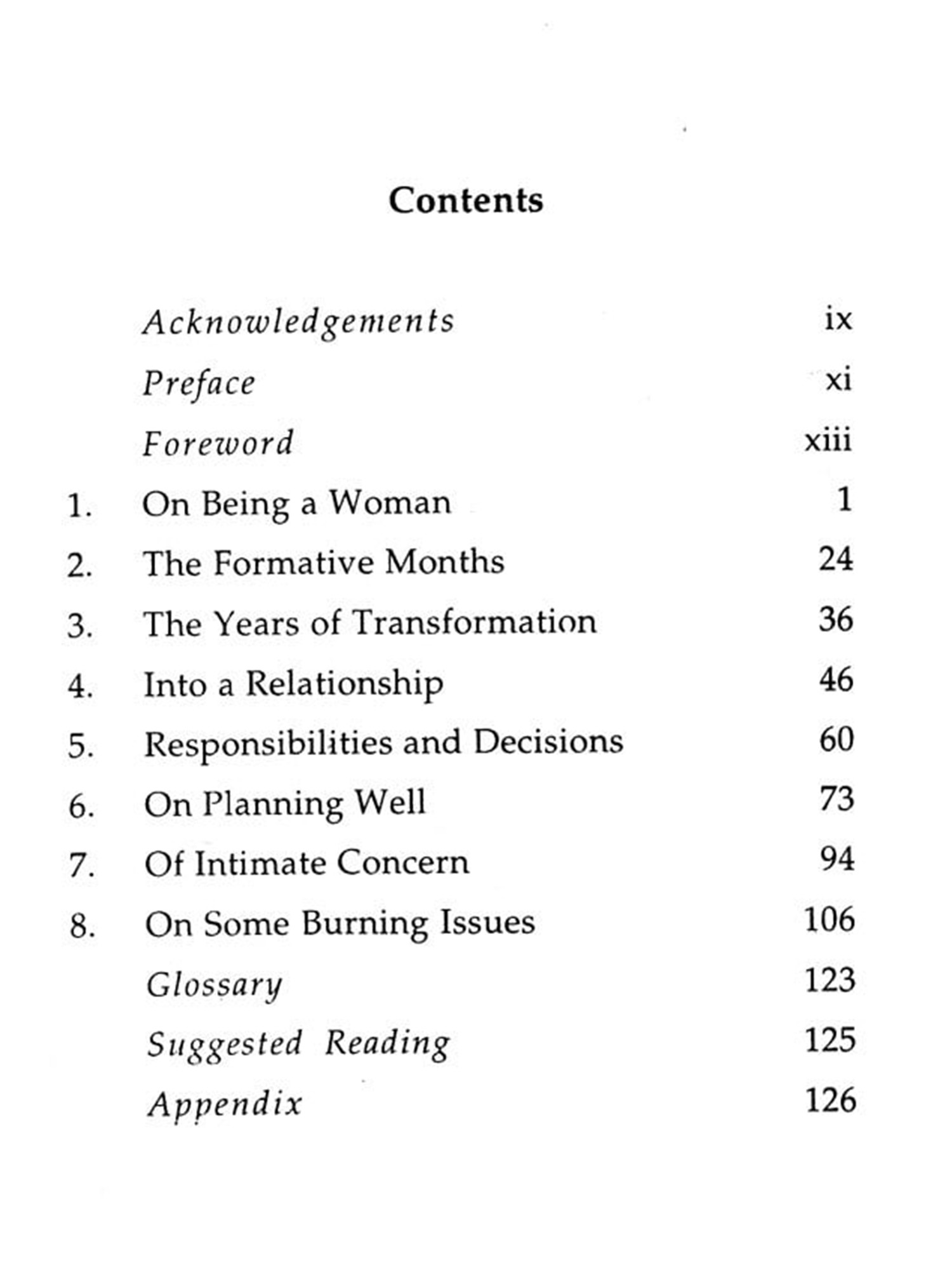 Contents

Acknowledgements ix
Preface xi
Foreword xiii
1. On Being a Woman 1
2. The Formative Months 24
3. The Years of Transformation 36
4. Into a Relationship 46
5. Responsibilities and Decisions 60
6. On Planning Well 73
7. Of Intimate Concern 94
8. On Some Burning Issues 106
Glossary 123
Suggested Reading 125
Appendix 126